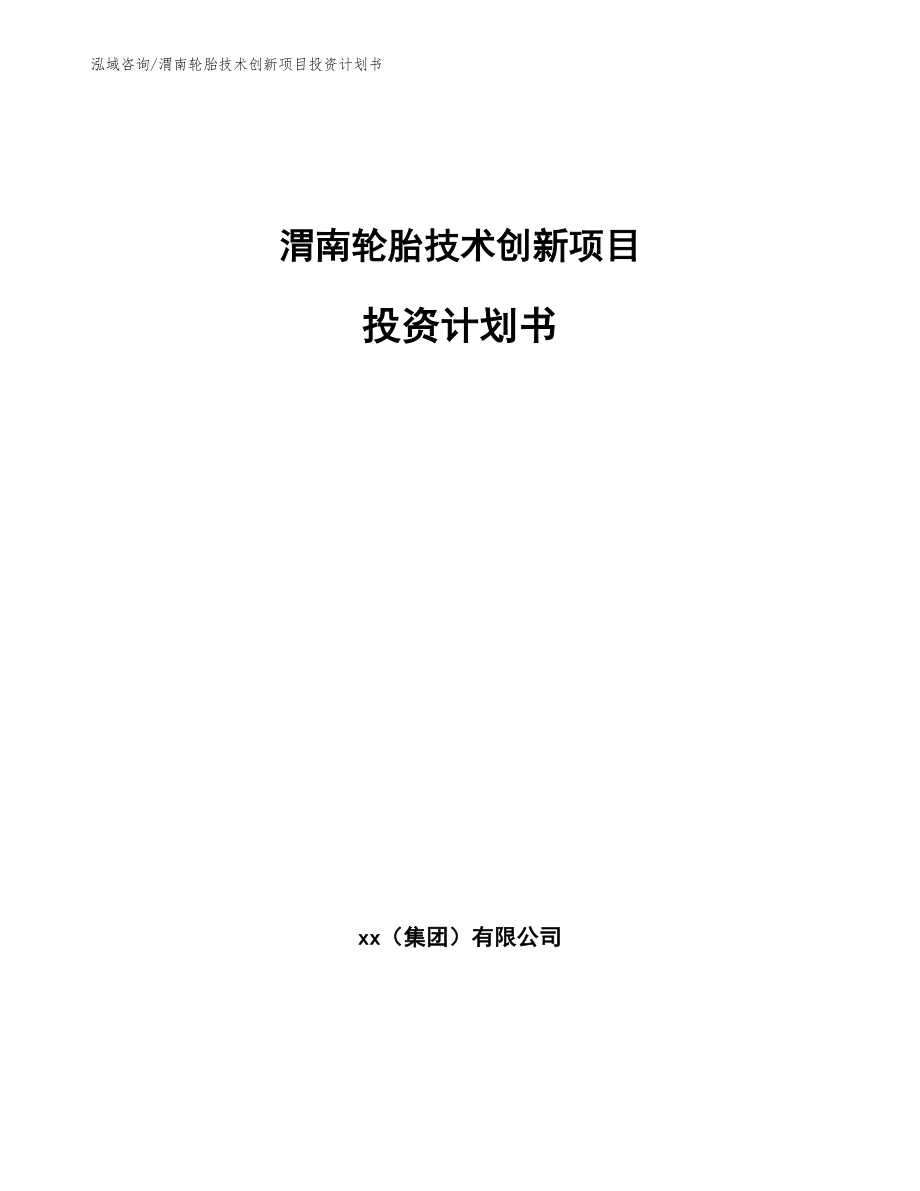 泓域咨询/渭南轮胎技术创新项目投资计划书

渭南轮胎技术创新项目

投资计划书

xx（集团）有限公司